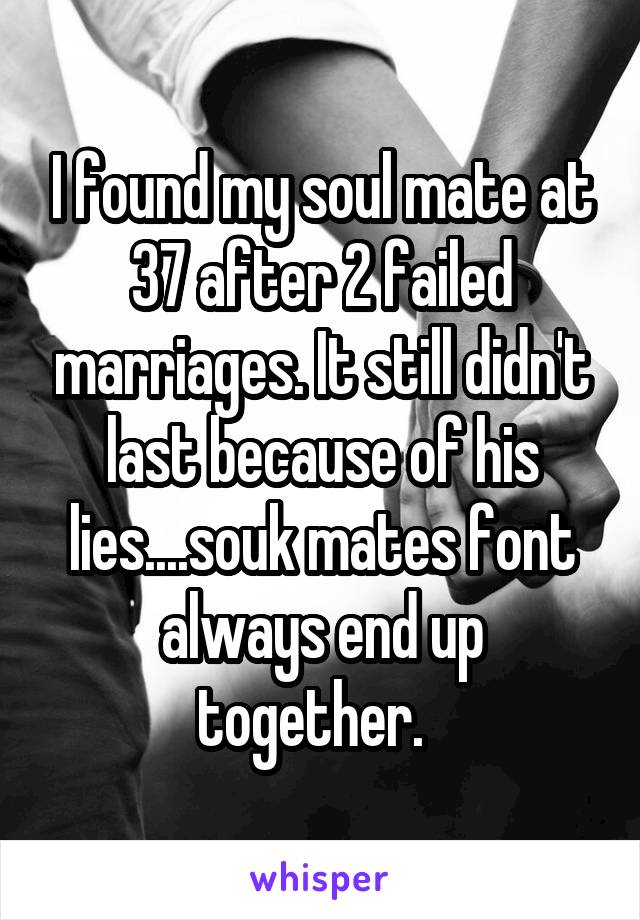 I found my soul mate at 37 after 2 failed marriages. It still didn't last because of his lies....souk mates font always end up together.

whisper